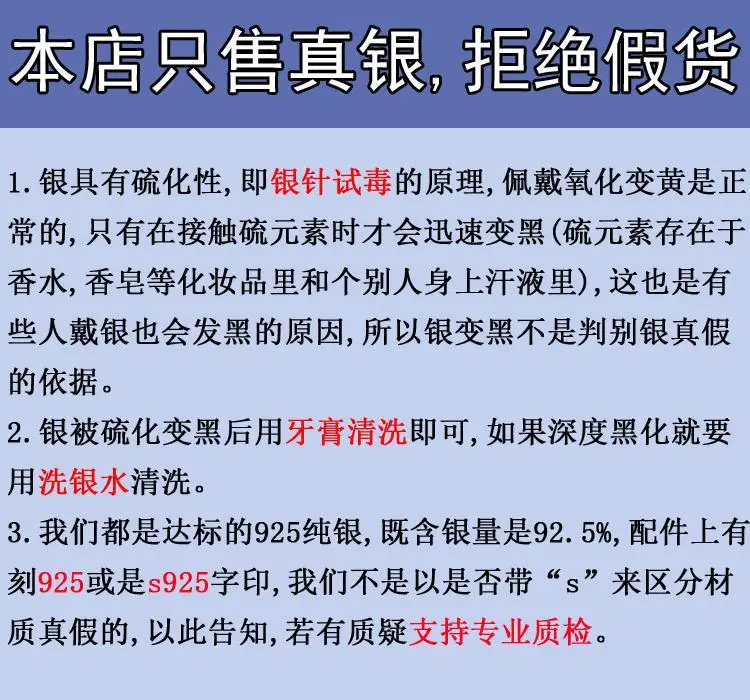 本店只售真银,拒绝假货

1.银具有硫化性,即银针试毒的原理,佩戴氧化变黄是正常的,只有在接触硫元素时才会迅速变黑(硫元素存在于香水,香皂等化妆品里和个别人身上汗液里),这也是有些人戴银也会发黑的原因,所以银变黑不是判别银真假的依据。

2.银被硫化变黑后用牙膏清洗即可,如果深度黑化就要用洗银水清洗。

3.我们都是达标的925纯银,既含银量是92.5%,配件上有刻925或是s925字印,我们不是以是否带“s”来区分材质真假的,以此告知,若有质疑支持专业质检。